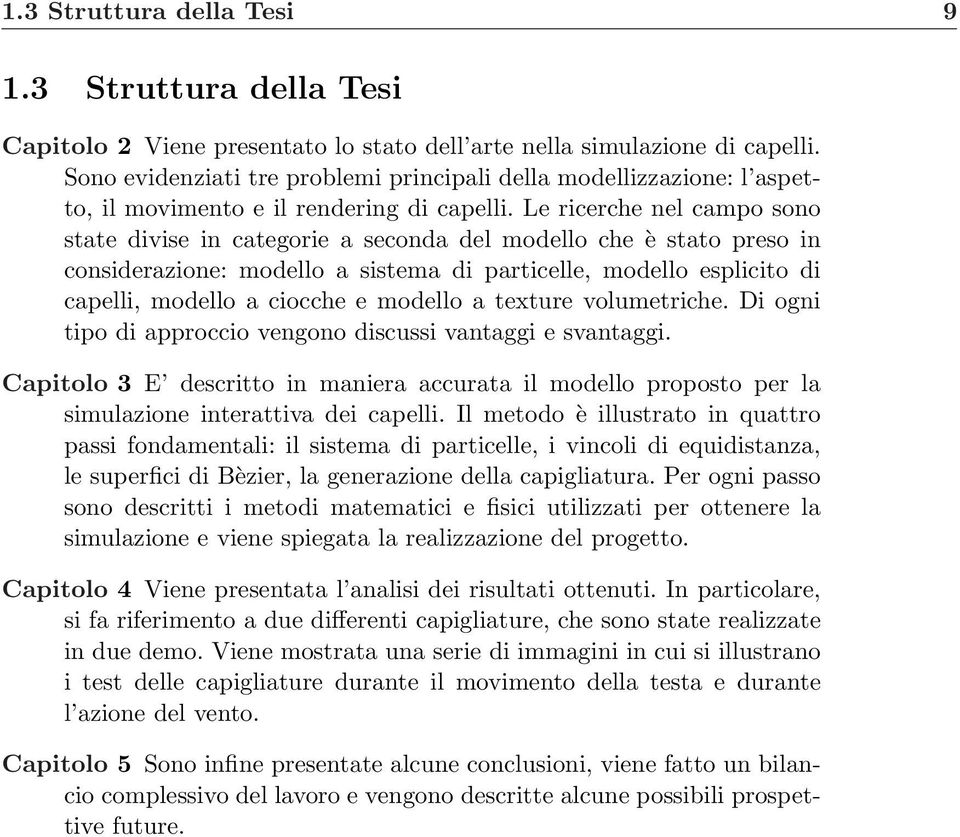 1.3 Struttura della Tesi 9

1.3 Struttura della Tesi

Capitolo 2 Viene presentato lo stato dell'arte nella simulazione di capelli. Sono evidenziati tre problemi principali della modellizzazione: l'aspetto, il movimento e il rendering di capelli. Le ricerche nel campo sono state divise in categorie a seconda del modello che è stato preso in considerazione: modello a sistema di particelle, modello esplicito di capelli, modello a ciocche e modello a texture volumetriche. Di ogni tipo di approccio vengono discussi vantaggi e svantaggi.

Capitolo 3 E' descritto in maniera accurata il modello proposto per la simulazione interattiva dei capelli. Il metodo è illustrato in quattro passi fondamentali: il sistema di particelle, i vincoli di equidistanza, le superfici di Bèzier, la generazione della capigliatura. Per ogni passo sono descritti i metodi matematici e fisici utilizzati per ottenere la simulazione e viene spiegata la realizzazione del progetto.

Capitolo 4 Viene presentata l'analisi dei risultati ottenuti. In particolare, si fa riferimento a due differenti capigliature, che sono state realizzate in due demo. Viene mostrata una serie di immagini in cui si illustrano i test delle capigliature durante il movimento della testa e durante l'azione del vento.

Capitolo 5 Sono infine presentate alcune conclusioni, viene fatto un bilancio complessivo del lavoro e vengono descritte alcune possibili prospettive future.